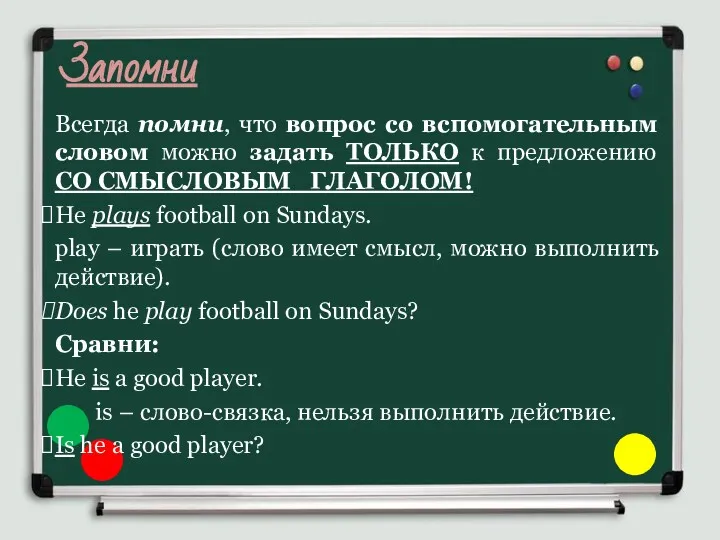 Запомни

Всегда помни, что вопрос со вспомогательным словом можно задать ТОЛЬКО к предложению СО СМЫСЛОВЫМ ГЛАГОЛОМ!

He plays football on Sundays.

play – играть (слово имеет смысл, можно выполнить действие).

Does he play football on Sundays?

Сравни:

He is a good player.

is – слово-связка, нельзя выполнить действие.

Is he a good player?